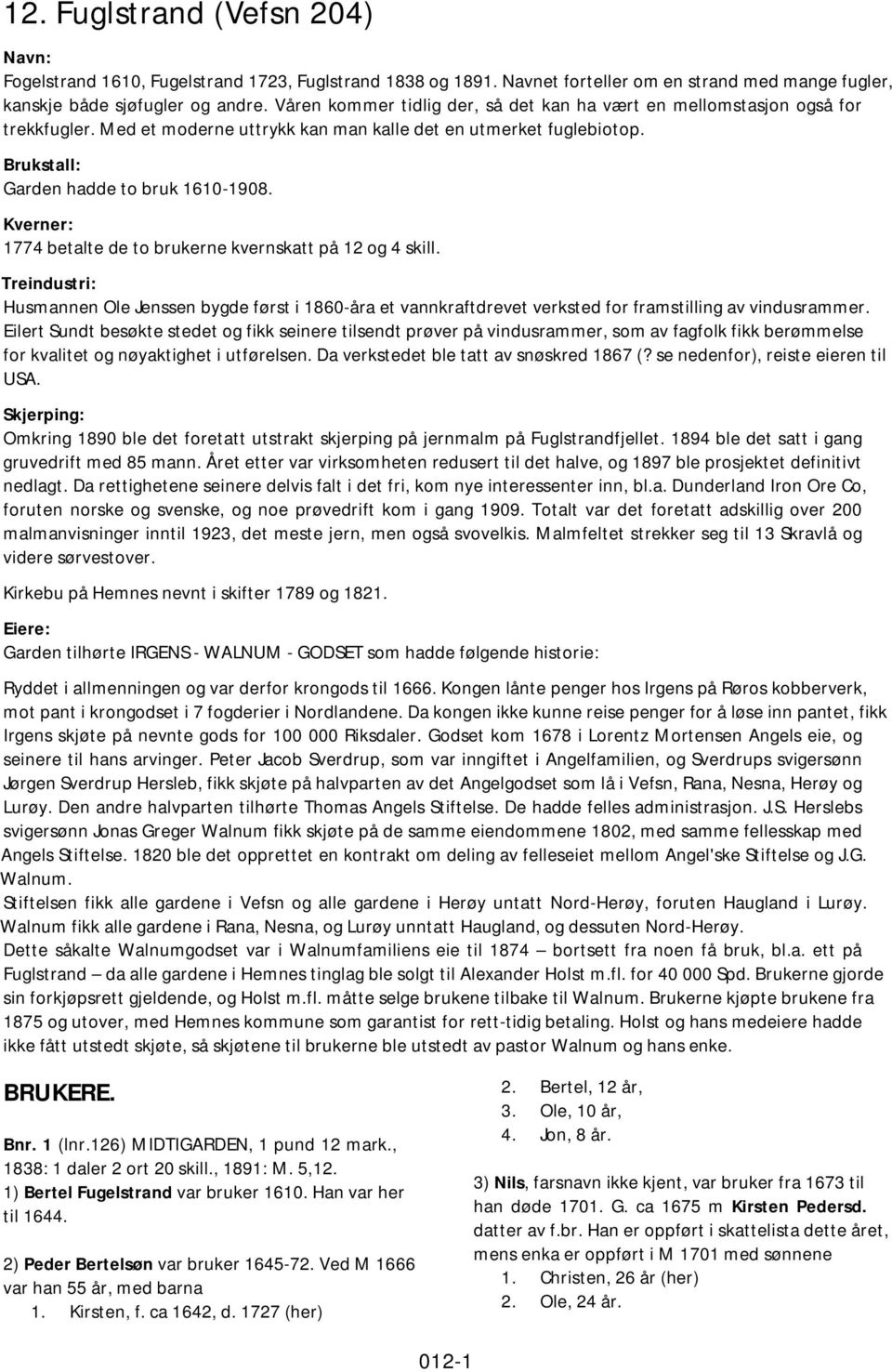 12. Fuglstrand (Vefsn 204)

Navn:
Fogelstrand 1610, Fugelstrand 1723, Fuglstrand 1838 og 1891. Navnet forteller om en strand med mange fugler, kanskje både sjøfugler og andre. Våren kommer tidlig der, så det kan ha vært en mellomstasjon også for trekkfugler. Med et moderne uttrykk kan man kalle det en utmerket fuglebiotop.

Brukstall:
Garden hadde to bruk 1610-1908.

Kverner:
1774 betalte de to brukerne kvernskatt på 12 og 4 skill.

Treindustri:
Husmannen Ole Jenssen bygde først i 1860-åra et vannkraftdrevet verksted for framstilling av vindusrammer. Eilert Sundt besøkte stedet og fikk seinere tilsendt prøver på vindusrammer, som av fagfolk fikk berømmelse for kvalitet og nøyaktighet i utførelsen. Da verkstedet ble tatt av snøskred 1867 (? se nedenfor), reiste eieren til USA.

Skjerping:
Omkring 1890 ble det foretatt utstrakt skjerping på jernmalm på Fuglstrandfjellet. 1894 ble det satt i gang gruvedrift med 85 mann. Året etter var virksomheten redusert til det halve, og 1897 ble prosjektet definitivt nedlagt. Da rettighetene seinere delvis falt i det fri, kom nye interessenter inn, bl.a. Dunderland Iron Ore Co, foruten norske og svenske, og noe prøvedrift kom i gang 1909. Totalt var det foretatt adskillig over 200 malmanvisninger inntil 1923, det meste jern, men også svovelkis. Malmfeltet strekker seg til 13 Skravlå og videre sørvestover.

Kirkebu på Hemnes nevnt i skifter 1789 og 1821.

Eiere:
Garden tilhørte IRGENS - WALNUM - GODSET som hadde følgende historie:

Ryddet i allmenningen og var derfor krongods til 1666. Kongen lånte penger hos Irgens på Røros kobberverk, mot pant i krongodset i 7 fogderier i Nordlandene. Da kongen ikke kunne reise penger for å løse inn pantet, fikk Irgens skjøte på nevnte gods for 100 000 Riksdaler. Godset kom 1678 i Lorentz Mortensen Angels eie, og seinere til hans arvinger. Peter Jacob Sverdrup, som var inngiftet i Angelfamilien, og Sverdrups svigersønn Jørgen Sverdrup Hersleb, fikk skjøte på halvparten av det Angelgodset som lå i Vefsn, Rana, Nesna, Herøy og Lurøy. Den andre halvparten tilhørte Thomas Angels Stiftelse. De hadde felles administrasjon. J.S. Herslebs svigersønn Jonas Greger Walnum fikk skjøte på de samme eiendommene 1802, med samme fellesskap med Angels Stiftelse. 1820 ble det opprettet en kontrakt om deling av felleseiet mellom Angel'ske Stiftelse og J.G. Walnum.
Stiftelsen fikk alle gardene i Vefsn og alle gardene i Herøy untatt Nord-Herøy, foruten Haugland i Lurøy. Walnum fikk alle gardene i Rana, Nesna, og Lurøy unntatt Haugland, og dessuten Nord-Herøy.
Dette såkalte Walnumgodset var i Walnumfamiliens eie til 1874 – bortsett fra noen få bruk, bl.a. ett på Fuglstrand – da alle gardene i Hemnes tinglag ble solgt til Alexander Holst m.fl. for 40 000 Spd. Brukerne gjorde sin forkjøpsrett gjeldende, og Holst m.fl. måtte selge brukene tilbake til Walnum. Brukerne kjøpte brukene fra 1875 og utover, med Hemnes kommune som garantist for rett-tidig betaling. Holst og hans medeiere hadde ikke fått utstedt skjøte, så skjøtene til brukerne ble utstedt av pastor Walnum og hans enke.

BRUKERE.

Bnr. 1 (lnr.126) MIDTIGARDEN, 1 pund 12 mark., 1838: 1 daler 2 ort 20 skill., 1891: M. 5,12.
1) Bertel Fugelstrand var bruker 1610. Han var her til 1644.

2) Peder Bertelsøn var bruker 1645-72. Ved M 1666 var han 55 år, med barna
1. Kirsten, f. ca 1642, d. 1727 (her)
2. Bertel, 12 år,
3. Ole, 10 år,
4. Jon, 8 år.

3) Nils, farsnavn ikke kjent, var bruker fra 1673 til han døde 1701. G. ca 1675 m Kirsten Pedersd. datter av f.br. Han er oppført i skattelista dette året, mens enka er oppført i M 1701 med sønnene
1. Christen, 26 år (her)
2. Ole, 24 år.

012-1